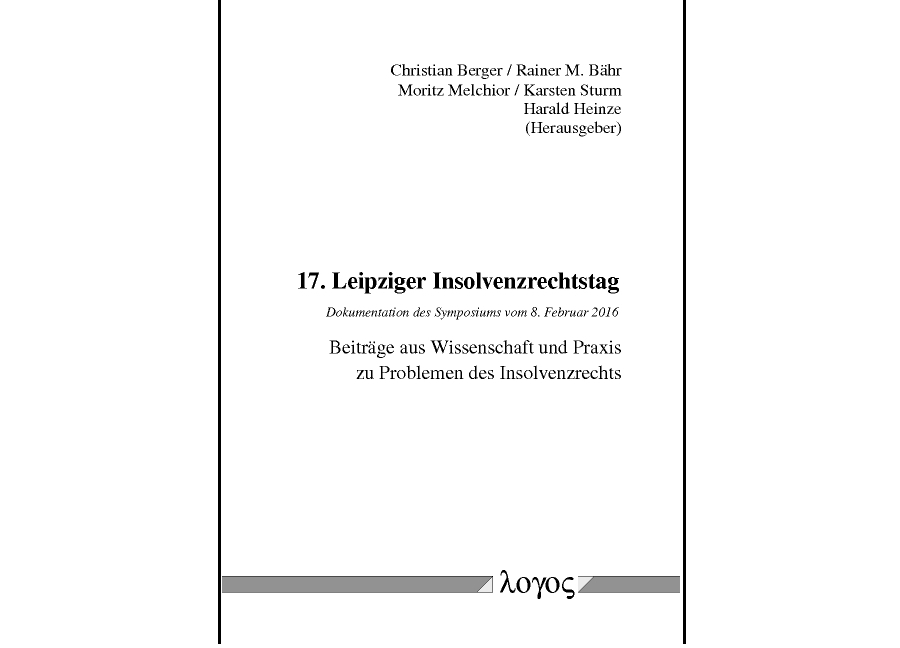 Christian Berger / Rainer M. Bähr
Moritz Melchior / Karsten Sturm
Harald Heinze
(Herausgeber)

17. Leipziger Insolvenzrechtstag

Dokumentation des Symposiums vom 8. Februar 2016

Beiträge aus Wissenschaft und Praxis
zu Problemen des Insolvenzrechts

λογος